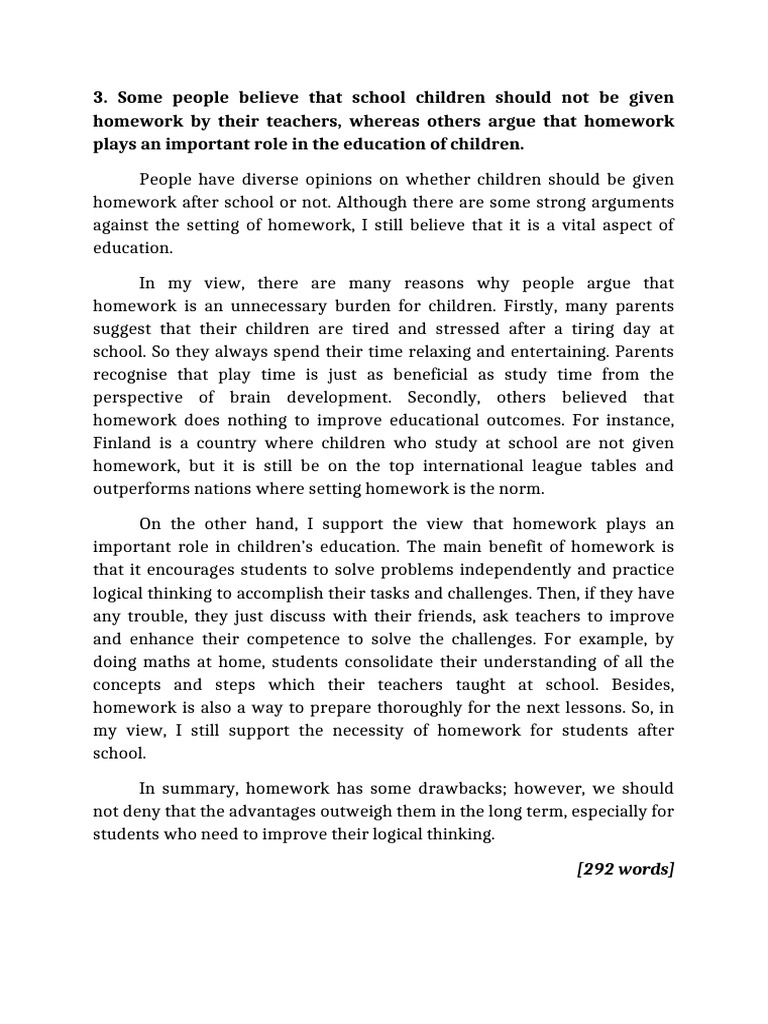 3. Some people believe that school children should not be given homework by their teachers, whereas others argue that homework plays an important role in the education of children.

People have diverse opinions on whether children should be given homework after school or not. Although there are some strong arguments against the setting of homework, I still believe that it is a vital aspect of education.

In my view, there are many reasons why people argue that homework is an unnecessary burden for children. Firstly, many parents suggest that their children are tired and stressed after a tiring day at school. So they always spend their time relaxing and entertaining. Parents recognise that play time is just as beneficial as study time from the perspective of brain development. Secondly, others believed that homework does nothing to improve educational outcomes. For instance, Finland is a country where children who study at school are not given homework, but it is still be on the top international league tables and outperforms nations where setting homework is the norm.

On the other hand, I support the view that homework plays an important role in children's education. The main benefit of homework is that it encourages students to solve problems independently and practice logical thinking to accomplish their tasks and challenges. Then, if they have any trouble, they just discuss with their friends, ask teachers to improve and enhance their competence to solve the challenges. For example, by doing maths at home, students consolidate their understanding of all the concepts and steps which their teachers taught at school. Besides, homework is also a way to prepare thoroughly for the next lessons. So, in my view, I still support the necessity of homework for students after school.

In summary, homework has some drawbacks; however, we should not deny that the advantages outweigh them in the long term, especially for students who need to improve their logical thinking.

[292 words]